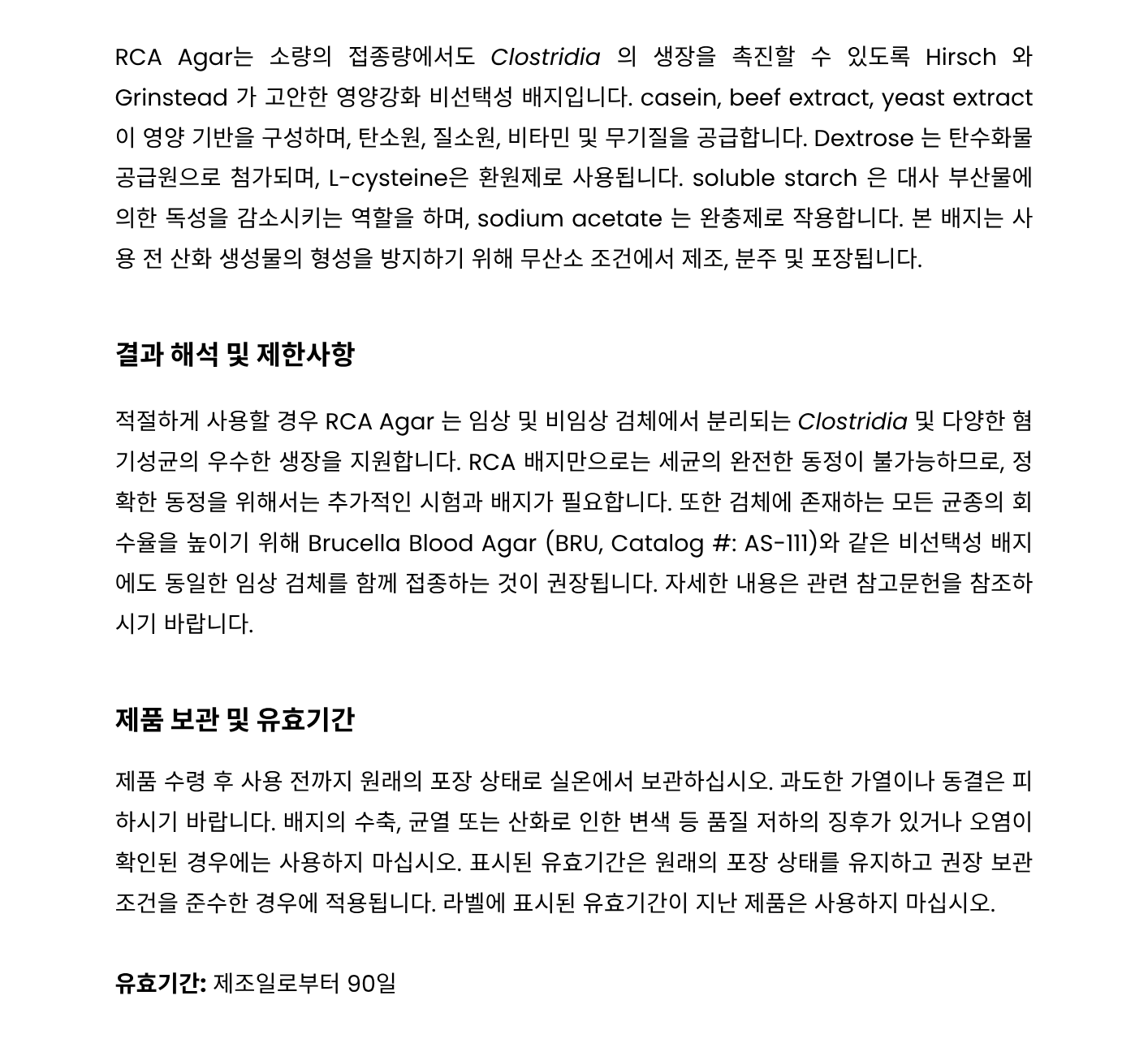 RCA Agar는 소량의 접종량에서도 Clostridia 의 생장을 촉진할 수 있도록 Hirsch 와 Grinstead 가 고안한 영양강화 비선택성 배지입니다. casein, beef extract, yeast extract 이 영양 기반을 구성하며, 탄소원, 질소원, 비타민 및 무기질을 공급합니다. Dextrose 는 탄수화물 공급원으로 첨가되며, L-cysteine은 환원제로 사용됩니다. soluble starch 은 대사 부산물에 의한 독성을 감소시키는 역할을 하며, sodium acetate 는 완충제로 작용합니다. 본 배지는 사용 전 산화 생성물의 형성을 방지하기 위해 무산소 조건에서 제조, 분주 및 포장됩니다.

결과 해석 및 제한사항

적절하게 사용할 경우 RCA Agar 는 임상 및 비임상 검체에서 분리되는 Clostridia 및 다양한 혐기성균의 우수한 생장을 지원합니다. RCA 배지만으로는 세균의 완전한 동정이 불가능하므로, 정확한 동정을 위해서는 추가적인 시험과 배지가 필요합니다. 또한 검체에 존재하는 모든 균종의 회수율을 높이기 위해 Brucella Blood Agar (BRU, Catalog #: AS-111)와 같은 비선택성 배지에도 동일한 임상 검체를 함께 접종하는 것이 권장됩니다. 자세한 내용은 관련 참고문헌을 참조하시기 바랍니다.

제품 보관 및 유효기간

제품 수령 후 사용 전까지 원래의 포장 상태로 실온에서 보관하십시오. 과도한 가열이나 동결은 피하시기 바랍니다. 배지의 수축, 균열 또는 산화로 인한 변색 등 품질 저하의 징후가 있거나 오염이 확인된 경우에는 사용하지 마십시오. 표시된 유효기간은 원래의 포장 상태를 유지하고 권장 보관 조건을 준수한 경우에 적용됩니다. 라벨에 표시된 유효기간이 지난 제품은 사용하지 마십시오.

유효기간: 제조일로부터 90일